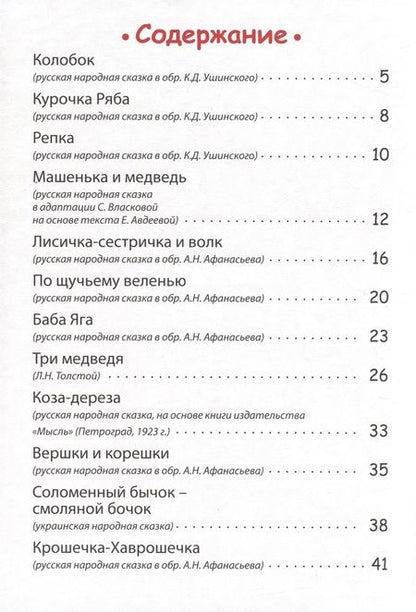 • Содержание •

Колобок
(русская народная сказка в обр. К.Д. Ушинского) 5

Курочка Ряба
(русская народная сказка в обр. К.Д. Ушинского) 8

Репка
(русская народная сказка в обр. К.Д. Ушинского) 10

Машенька и медведь
(русская народная сказка в адаптации С. Власковой на основе текста Е. Авдеевой) 12

Лисичка-сестричка и волк
(русская народная сказка в обр. А.Н. Афанасьева) 16

По щучьему веленью
(русская народная сказка в обр. А.Н. Афанасьева) 20

Баба Яга
(русская народная сказка в обр. А.Н. Афанасьева) 23

Три медведя
(Л.Н. Толстой) 26

Коза-дереза
(русская народная сказка, на основе книги издательства «Мысль» (Петроград, 1923 г.) 33

Вершки и корешки
(русская народная сказка в обр. А.Н. Афанасьева) 35

Соломенный бычок – смоляной бочок
(украинская народная сказка) 38

Крошечка-Хаврошечка
(русская народная сказка в обр. А.Н. Афанасьева) 41